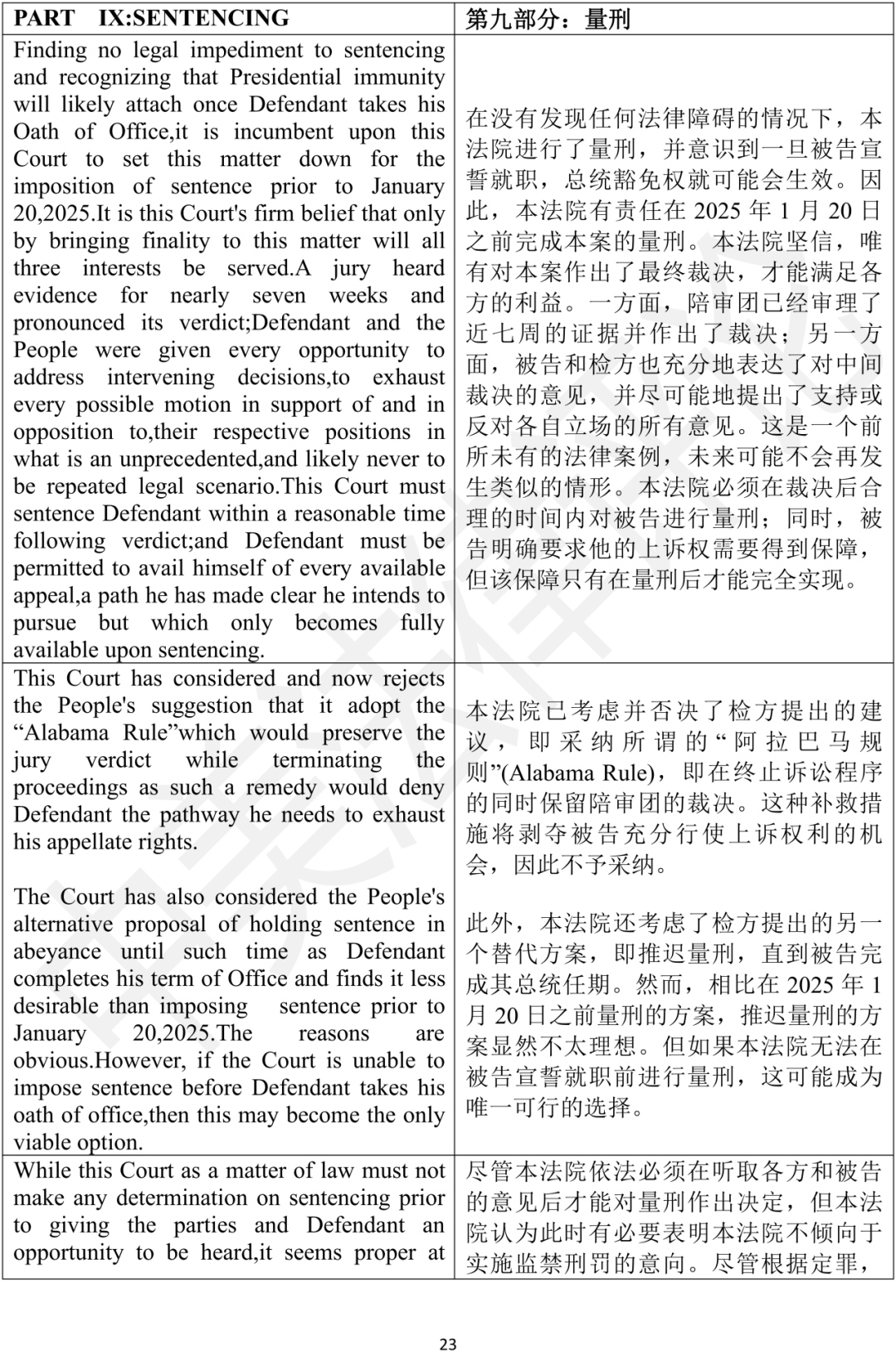 | PART IX:SENTENCING | 第九部分：量刑 |
|---|---|
| Finding no legal impediment to sentencing and recognizing that Presidential immunity will likely attach once Defendant takes his Oath of Office,it is incumbent upon this Court to set this matter down for the imposition of sentence prior to January 20,2025.It is this Court's firm belief that only by bringing finality to this matter will all three interests be served.A jury heard evidence for nearly seven weeks and pronounced its verdict;Defendant and the People were given every opportunity to address intervening decisions,to exhaust every possible motion in support of and in opposition to,their respective positions in what is an unprecedented,and likely never to be repeated legal scenario.This Court must sentence Defendant within a reasonable time following verdict;and Defendant must be permitted to avail himself of every available appeal,a path he has made clear he intends to pursue but which only becomes fully available upon sentencing. | 在没有发现任何法律障碍的情况下，本法院进行了量刑，并意识到一旦被告宣誓就职，总统豁免权就可能会生效。因此，本法院有责任在 2025 年 1 月 20 日之前完成本案的量刑。本法院坚信，唯有对本案作出了最终裁决，才能满足各方的利益。一方面，陪审团已经审理了近七周的证据并作出了裁决；另一方面，被告和检方也充分地表达了对中间裁决的意见，并尽可能地提出了支持或反对各自立场的所有意见。这是一个前所未有的法律案例，未来可能不会再发生类似的情形。本法院必须在裁决后合理的时间内对被告进行量刑；同时，被告明确要求他的上诉权需要得到保障，但该保障只有在量刑后才能完全实现。 |
| This Court has considered and now rejects the People's suggestion that it adopt the “Alabama Rule”which would preserve the jury verdict while terminating the proceedings as such a remedy would deny Defendant the pathway he needs to exhaust his appellate rights.<br><br>The Court has also considered the People's alternative proposal of holding sentence in abeyance until such time as Defendant completes his term of Office and finds it less desirable than imposing sentence prior to January 20,2025.The reasons are obvious.However, if the Court is unable to impose sentence before Defendant takes his oath of office,then this may become the only viable option. | 本法院已考虑并否决了检方提出的建议，即采纳所谓的“阿拉巴马规则”(Alabama Rule)，即在终止诉讼程序的同时保留陪审团的裁决。这种补救措施将剥夺被告充分行使上诉权利的机会，因此不予采纳。<br><br>此外，本法院还考虑了检方提出的另一个替代方案，即推迟量刑，直到被告完成其总统任期。然而，相比在 2025 年 1 月 20 日之前量刑的方案，推迟量刑的方案显然不太理想。但如果本法院无法在被告宣誓就职前进行量刑，这可能成为唯一可行的选择。 |
| While this Court as a matter of law must not make any determination on sentencing prior to giving the parties and Defendant an opportunity to be heard,it seems proper at | 尽管本法院依法必须在听取各方和被告的意见后才能对量刑作出决定，但本法院认为此时有必要表明本法院不倾向于实施监禁刑罚的意向。尽管根据定罪， |

23